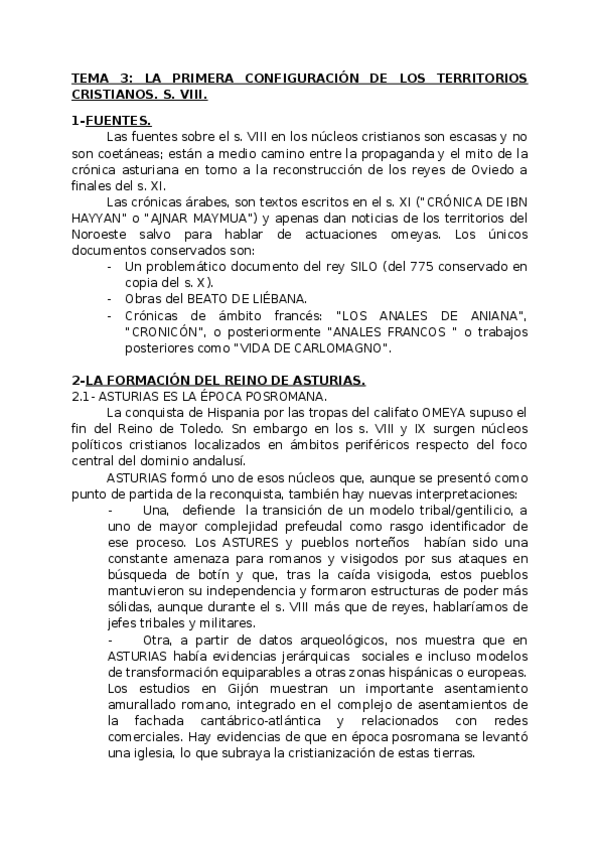 TEMA 3: LA PRIMERA CONFIGURACIÓN DE LOS TERRITORIOS CRISTIANOS. S. VIII.

1-FUENTES.

Las fuentes sobre el s. VIII en los núcleos cristianos son escasas y no son coetáneas; están a medio camino entre la propaganda y el mito de la crónica asturiana en torno a la reconstrucción de los reyes de Oviedo a finales del s. XI.

Las crónicas árabes, son textos escritos en el s. XI ("CRÓNICA DE IBN HAYYAN" o "AJNAR MAYMUA") y apenas dan noticias de los territorios del Noroeste salvo para hablar de actuaciones omeyas. Los únicos documentos conservados son:

- Un problemático documento del rey SILO (del 775 conservado en copia del s. X).
- Obras del BEATO DE LIÉBANA.
- Crónicas de ámbito francés: "LOS ANALES DE ANIANA", "CRONICÓN", o posteriormente "ANALES FRANCOS " o trabajos posteriores como "VIDA DE CARLOMAGNO".

2-LA FORMACIÓN DEL REINO DE ASTURIAS.

2.1- ASTURIAS ES LA ÉPOCA POSROMANA.

La conquista de Hispania por las tropas del califato OMEYA supuso el fin del Reino de Toledo. Sn embargo en los s. VIII y IX surgen núcleos políticos cristianos localizados en ámbitos periféricos respecto del foco central del dominio andalusí.

ASTURIAS formó uno de esos núcleos que, aunque se presentó como punto de partida de la reconquista, también hay nuevas interpretaciones:

- Una, defiende la transición de un modelo tribal/gentilicio, a uno de mayor complejidad prefeudal como rasgo identificador de ese proceso. Los ASTURES y pueblos norteños habían sido una constante amenaza para romanos y visigodos por sus ataques en búsqueda de botín y que, tras la caída visigoda, estos pueblos mantuvieron su independencia y formaron estructuras de poder más sólidas, aunque durante el s. VIII más que de reyes, hablaríamos de jefes tribales y militares.
- Otra, a partir de datos arqueológicos, nos muestra que en ASTURIAS había evidencias jerárquicas sociales e incluso modelos de transformación equiparables a otras zonas hispánicas o europeas. Los estudios en Gijón muestran un importante asentamiento amurallado romano, integrado en el complejo de asentamientos de la fachada cantábrico-atlántica y relacionados con redes comerciales. Hay evidencias de que en época posromana se levantó una iglesia, lo que subraya la cristianización de estas tierras.